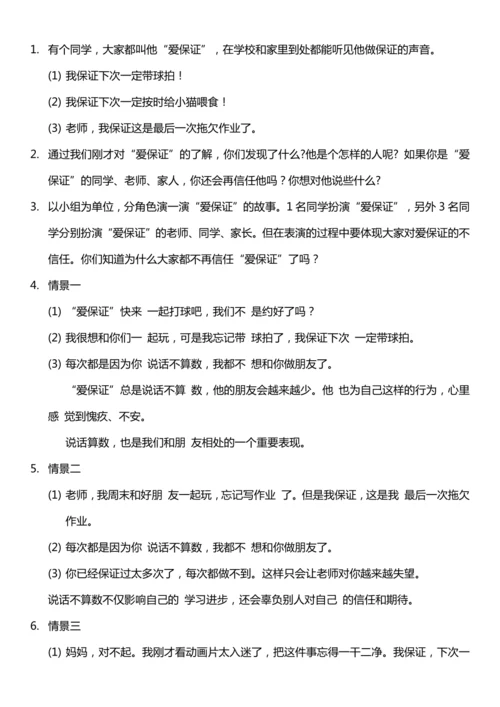 1. 有个同学，大家都叫他“爱保证”，在学校和家里到处都能听见他做保证的声音。

(1) 我保证下次一定带球拍！

(2) 我保证下次一定按时给小猫喂食！

(3) 老师，我保证这是最后一次拖欠作业了。

2. 通过我们刚才对“爱保证”的了解，你们发现了什么?他是个怎样的人呢? 如果你是“爱保证”的同学、老师、家人，你还会再信任他吗？你想对他说些什么?

3. 以小组为单位，分角色演一演“爱保证”的故事。1 名同学扮演“爱保证”，另外 3 名同学分别扮演“爱保证”的老师、同学、家长。但在表演的过程中要体现大家对爱保证的不信任。你们知道为什么大家都不再信任“爱保证”了吗？

4. 情景一

(1) “爱保证”快来 一起打球吧，我们不 是约好了吗？

(2) 我很想和你们一 起玩，可是我忘记带 球拍了，我保证下次 一定带球拍。

(3) 每次都是因为你 说话不算数，我都不 想和你做朋友了。

“爱保证”总是说话不算 数，他的朋友会越来越少。他 也为自己这样的行为，心里感 觉到愧疚、不安。

说话算数，也是我们和朋 友相处的一个重要表现。

5. 情景二

(1) 老师，我周末和好朋 友一起玩，忘记写作业 了。但是我保证，这是我 最后一次拖欠作业。

(2) 每次都是因为你 说话不算数，我都不 想和你做朋友了。

(3) 你已经保证过太多次了，每次都做不到。这样只会让老师对你越来越失望。

说话不算数不仅影响自己的 学习进步，还会辜负别人对自己 的信任和期待。

6. 情景三

(1) 妈妈，对不起。我刚才看动画片太入迷了，把这件事忘得一干二净。我保证，下次一